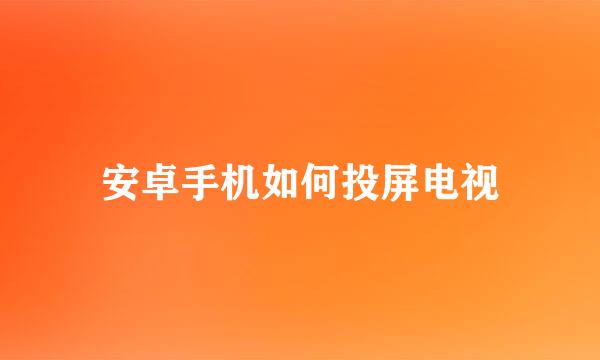 安卓手机如何投屏电视